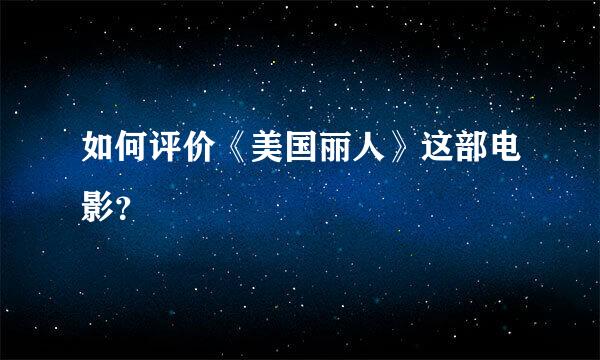 如何评价《美国丽人》这部电影?